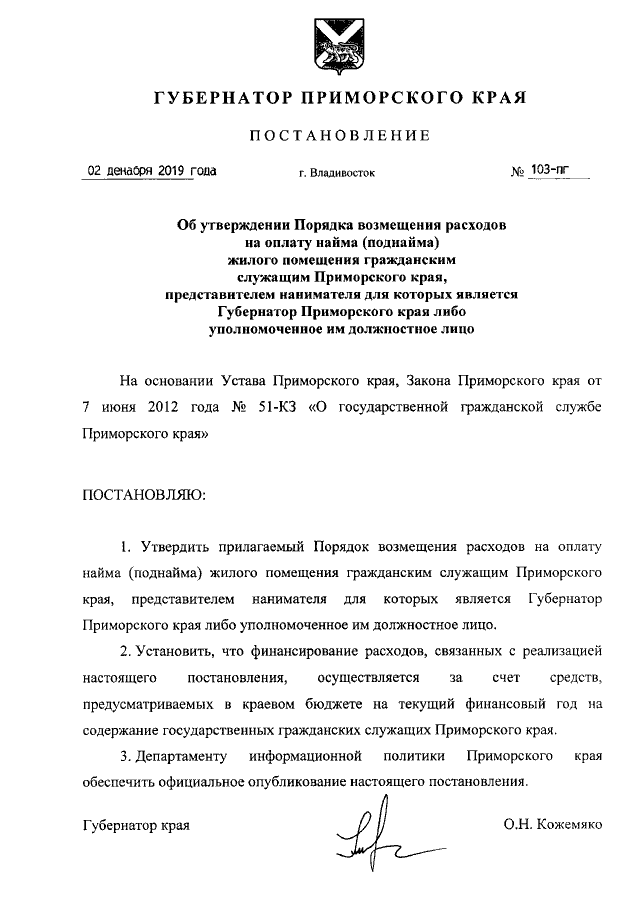 ГУБЕРНАТОР ПРИМОРСКОГО КРАЯ

ПОСТАНОВЛЕНИЕ

02 декабря 2019 года г. Владивосток № 103-пг

Об утверждении Порядка возмещения расходов на оплату найма (поднайма) жилого помещения гражданским служащим Приморского края, представителем нанимателя для которых является Губернатор Приморского края либо уполномоченное им должностное лицо

На основании Устава Приморского края, Закона Приморского края от 7 июня 2012 года № 51-КЗ «О государственной гражданской службе Приморского края»

ПОСТАНОВЛЯЮ:

1. Утвердить прилагаемый Порядок возмещения расходов на оплату найма (поднайма) жилого помещения гражданским служащим Приморского края, представителем нанимателя для которых является Губернатор Приморского края либо уполномоченное им должностное лицо.

2. Установить, что финансирование расходов, связанных с реализацией настоящего постановления, осуществляется за счет средств, предусматриваемых в краевом бюджете на текущий финансовый год на содержание государственных гражданских служащих Приморского края.

3. Департаменту информационной политики Приморского края обеспечить официальное опубликование настоящего постановления.

Губернатор края О.Н. Кожемяко